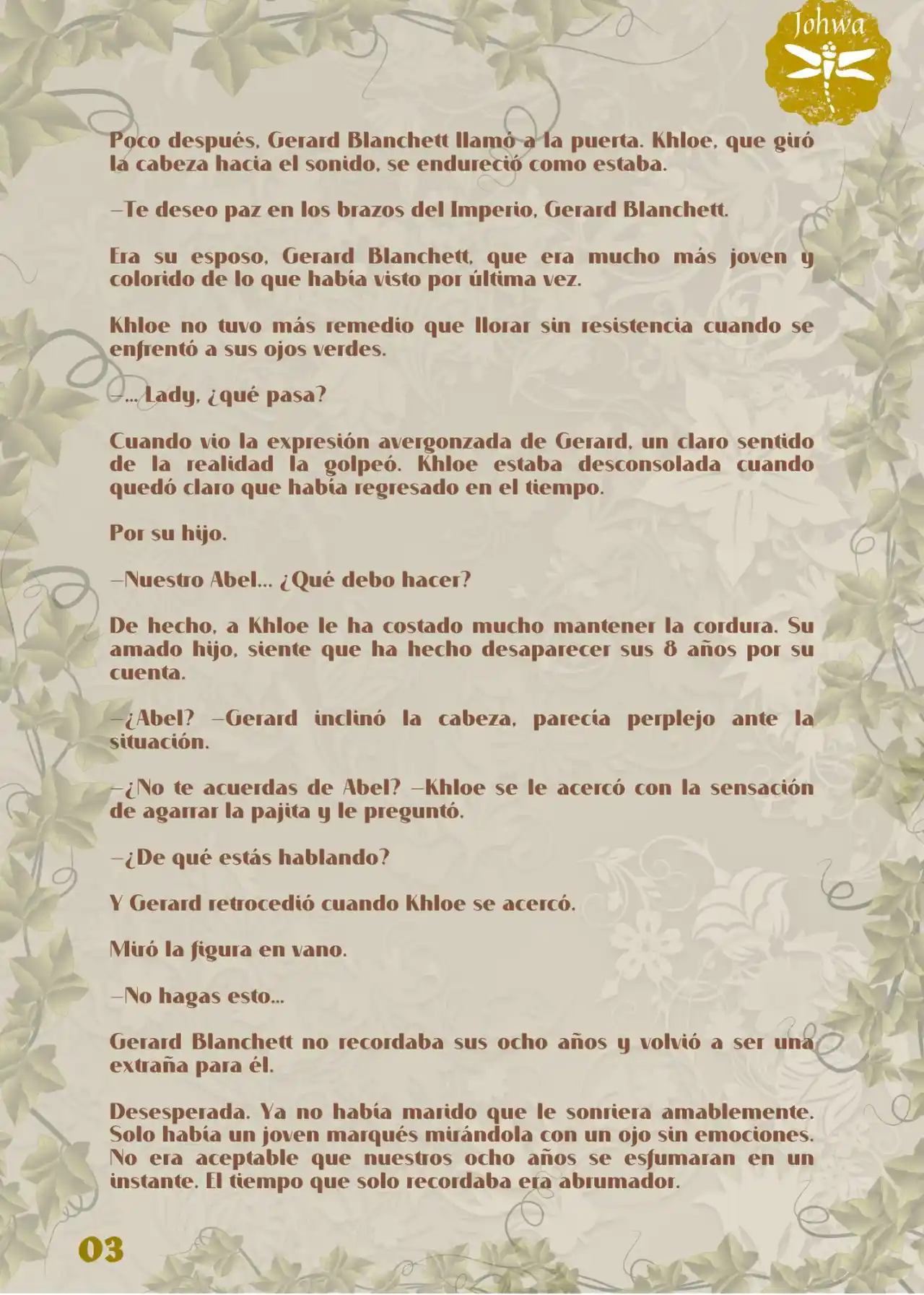 Johwa

Poco después, Gerard Blanchett llamó a la puerta. Khloe, que giró la cabeza hacia el sonido, se endureció como estaba.

—Te deseo paz en los brazos del Imperio, Gerard Blanchett.

Era su esposo, Gerard Blanchett, que era mucho más joven y colorido de lo que había visto por última vez.

Khloe no tuvo más remedio que llorar sin resistencia cuando se enfrentó a sus ojos verdes.

—... Lady, ¿qué pasa?

Cuando vio la expresión avergonzada de Gerard, un claro sentido de la realidad la golpeó. Khloe estaba desconsolada cuando quedó claro que había regresado en el tiempo.

Por su hijo.

—Nuestro Abel... ¿Qué debo hacer?

De hecho, a Khloe le ha costado mucho mantener la cordura. Su amado hijo, siente que ha hecho desaparecer sus 8 años por su cuenta.

—¿Abel? —Gerard inclinó la cabeza, parecía perplejo ante la situación.

—¿No te acuerdas de Abel? —Khloe se le acercó con la sensación de agarrar la pajita y le preguntó.

—¿De qué estás hablando?

Y Gerard retrocedió cuando Khloe se acercó.

Miró la figura en vano.

—No hagas esto...

Gerard Blanchett no recordaba sus ocho años y volvió a ser una extraña para él.

Desesperada. Ya no había marido que le sonriera amablemente. Solo había un joven marqués mirándola con un ojo sin emociones. No era aceptable que nuestros ocho años se esfumaran en un instante. El tiempo que solo recordaba era abrumador.

03